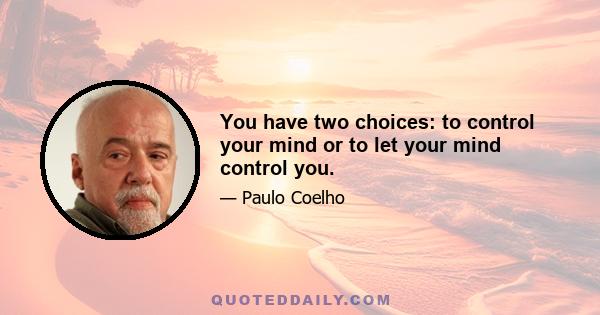 You have two choices: to control your mind or to let your mind control you.

— Paulo Coelho

QUOTEDDAILY.COM